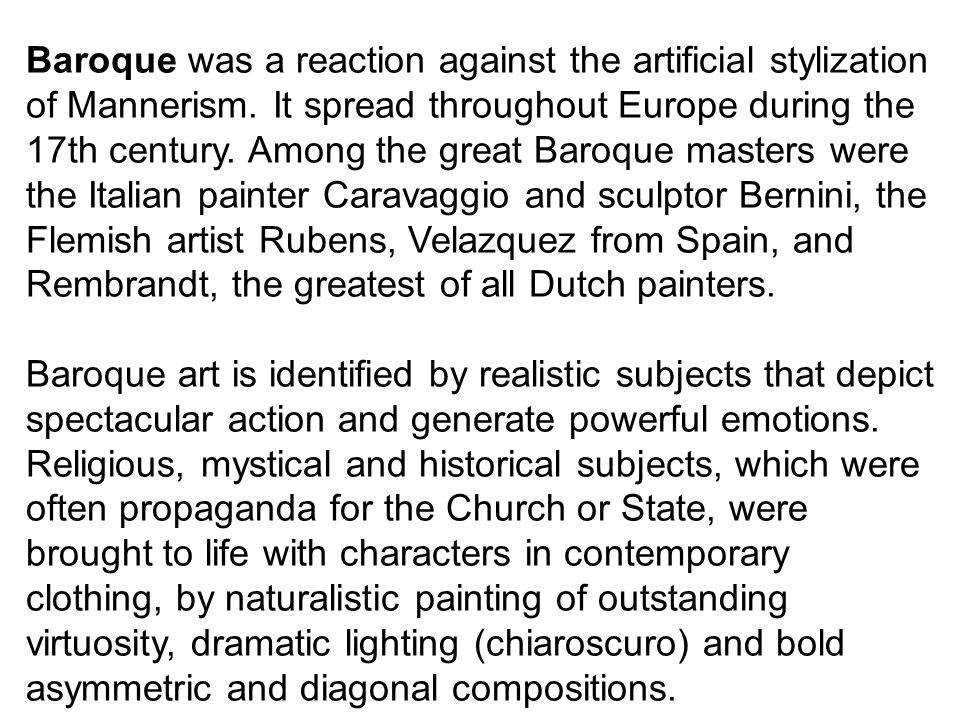 Baroque was a reaction against the artificial stylization of Mannerism. It spread throughout Europe during the 17th century. Among the great Baroque masters were the Italian painter Caravaggio and sculptor Bernini, the Flemish artist Rubens, Velazquez from Spain, and Rembrandt, the greatest of all Dutch painters.

Baroque art is identified by realistic subjects that depict spectacular action and generate powerful emotions. Religious, mystical and historical subjects, which were often propaganda for the Church or State, were brought to life with characters in contemporary clothing, by naturalistic painting of outstanding virtuosity, dramatic lighting (chiaroscuro) and bold asymmetric and diagonal compositions.